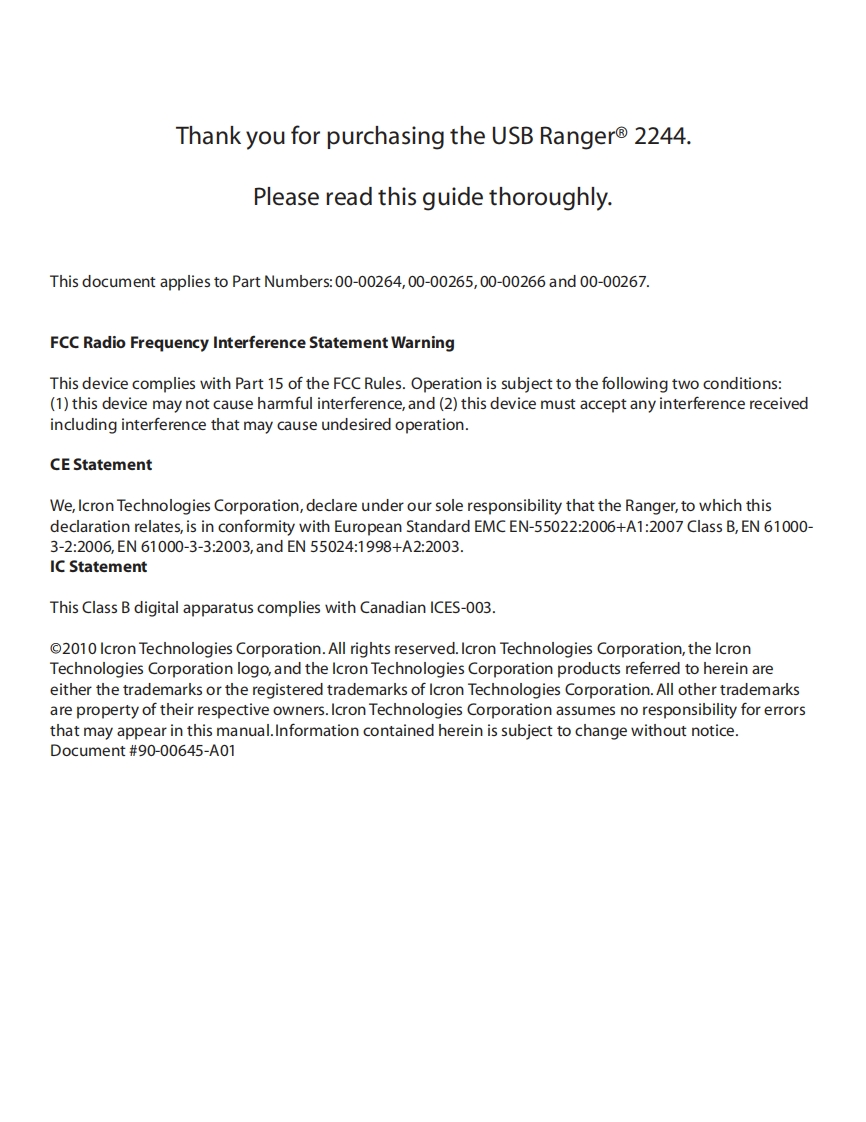 Thank you for purchasing the USB Ranger® 2244.

Please read this guide thoroughly.

This document applies to Part Numbers: 00-00264, 00-00265, 00-00266 and 00-00267.

FCC Radio Frequency Interference Statement Warning

This device complies with Part 15 of the FCC Rules. Operation is subject to the following two conditions: (1) this device may not cause harmful interference, and (2) this device must accept any interference received including interference that may cause undesired operation.

CE Statement

We, Icron Technologies Corporation, declare under our sole responsibility that the Ranger, to which this declaration relates, is in conformity with European Standard EMC EN-55022:2006+A1:2007 Class B, EN 61000-3-2:2006, EN 61000-3-3:2003, and EN 55024:1998+A2:2003.
IC Statement

This Class B digital apparatus complies with Canadian ICES-003.

©2010 Icron Technologies Corporation. All rights reserved. Icron Technologies Corporation, the Icron Technologies Corporation logo, and the Icron Technologies Corporation products referred to herein are either the trademarks or the registered trademarks of Icron Technologies Corporation. All other trademarks are property of their respective owners. Icron Technologies Corporation assumes no responsibility for errors that may appear in this manual. Information contained herein is subject to change without notice.
Document #90-00645-A01